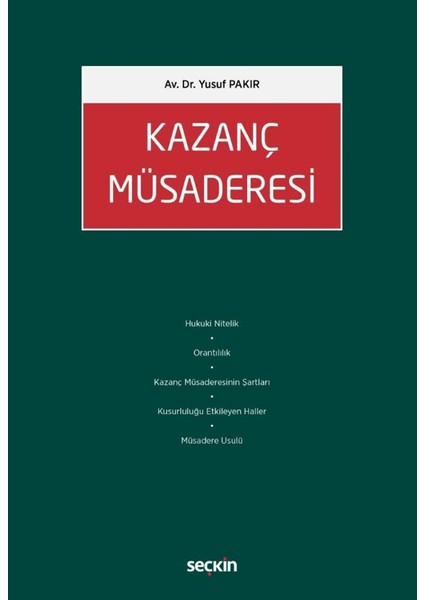 Av. Dr. Yusuf PAKIR

KAZANÇ
MÜSADERESİ

Hukuki Nitelik
•
Orantılılık
•
Kazanç Müsaderesinin Şartları
•
Kusurluluğu Etkileyen Haller
•
Müsadere Usulü

seçkin